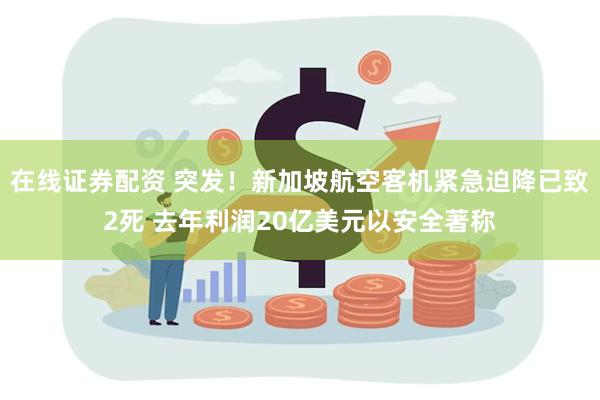 在线证券配资 突发！新加坡航空客机紧急迫降已致2死 去年利润20亿美元以安全著称